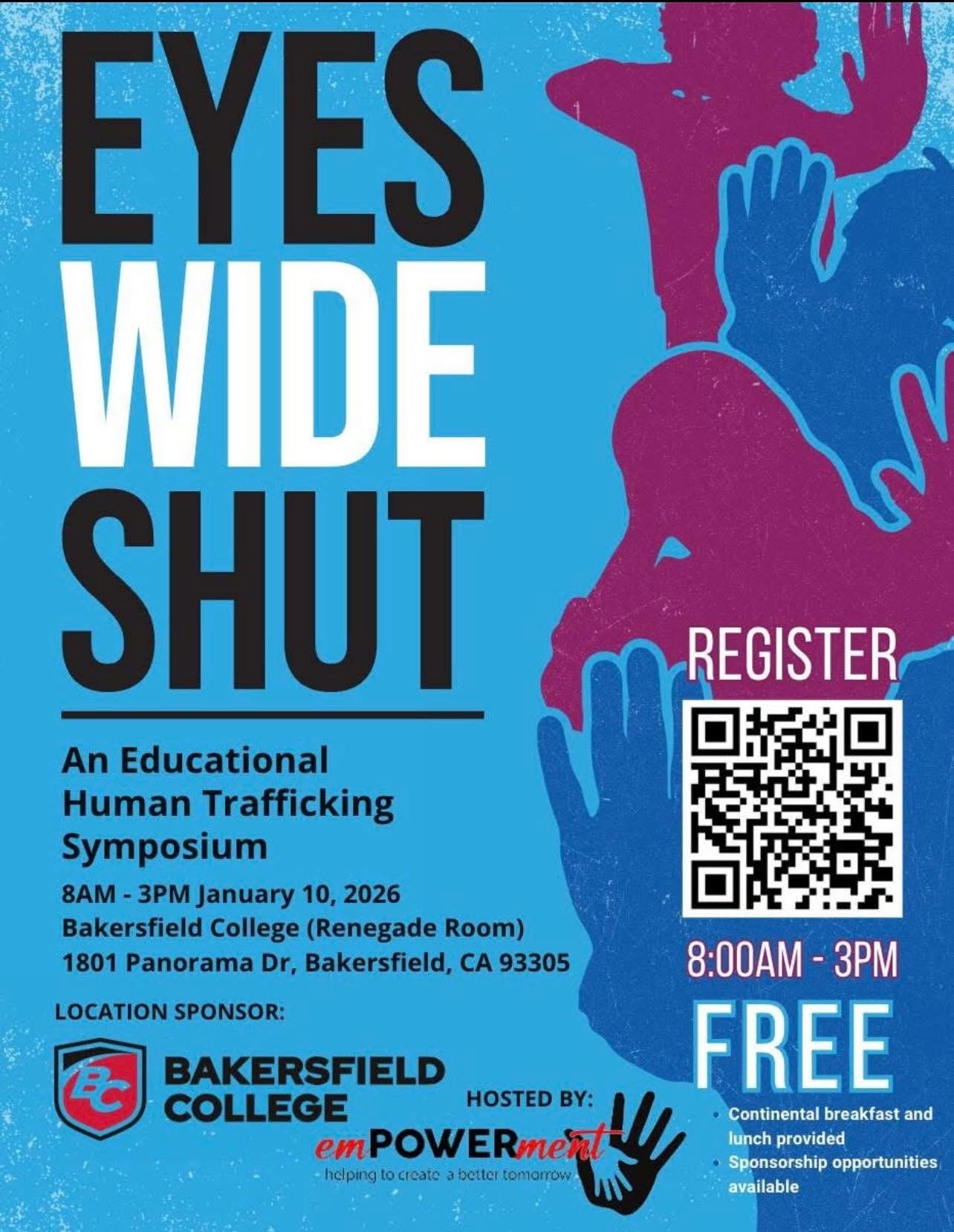 EYES
WIDE
SHUT

An Educational Human Trafficking Symposium

8AM - 3PM January 10, 2026
Bakersfield College (Renegade Room)
1801 Panorama Dr, Bakersfield, CA 93305

LOCATION SPONSOR:

BC
BAKERSFIELD
COLLEGE

HOSTED BY:

emPOWERment
helping to create a better tomorrow

REGISTER

8:00AM - 3PM

FREE

• Continental breakfast and lunch provided
• Sponsorship opportunities available